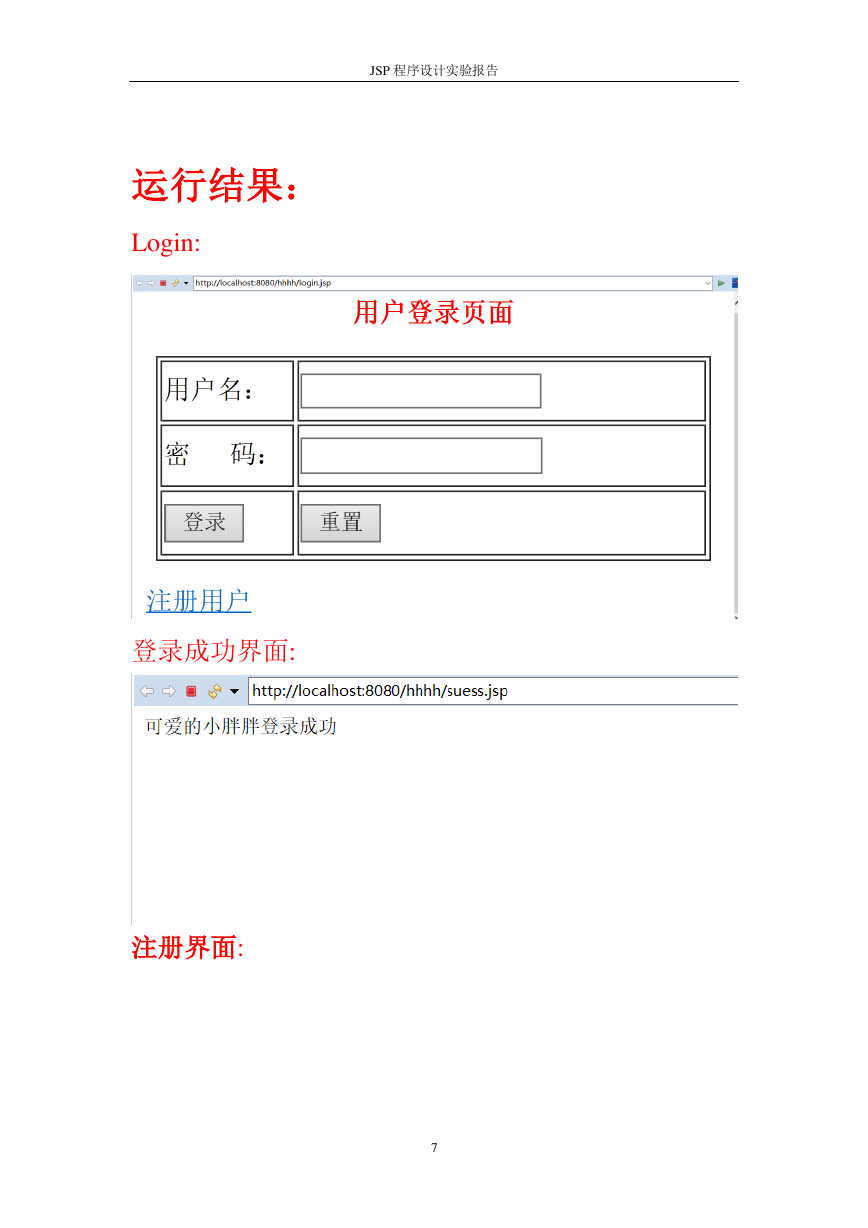 JSP 程序设计实验报告

运行结果：

Login:

http://localhost:8080/hhhh/login.jsp

用户登录页面

| 用户名： |  |
|---|---|
| 密　码： |  |
| 登录 | 重置 |

注册用户

登录成功界面:

http://localhost:8080/hhhh/suess.jsp

可爱的小胖胖登录成功

注册界面:

7